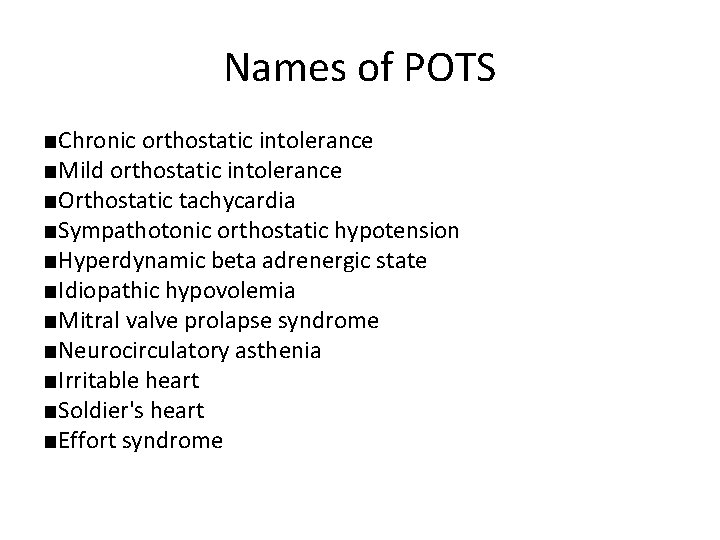 Names of POTS

■Chronic orthostatic intolerance
■Mild orthostatic intolerance
■Orthostatic tachycardia
■Sympathotonic orthostatic hypotension
■Hyperdynamic beta adrenergic state
■Idiopathic hypovolemia
■Mitral valve prolapse syndrome
■Neurocirculatory asthenia
■Irritable heart
■Soldier's heart
■Effort syndrome